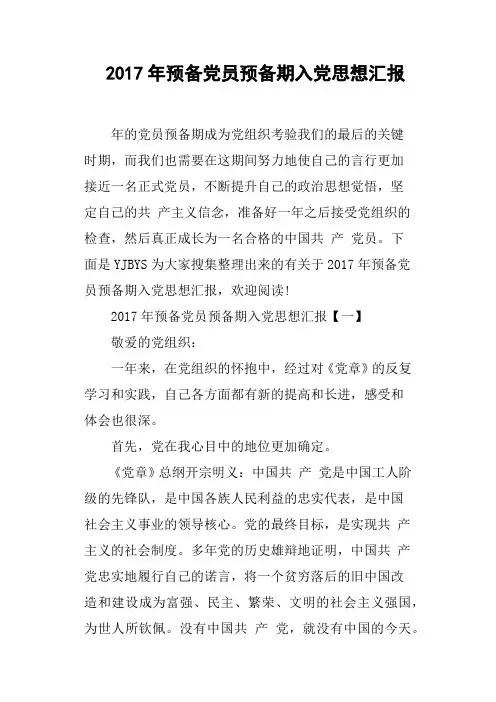 2017年预备党员预备期入党思想汇报

年的党员预备期成为党组织考验我们的最后的关键时期，而我们也需要在这期间努力地使自己的言行更加接近一名正式党员，不断提升自己的政治思想觉悟，坚定自己的共 产主义信念，准备好一年之后接受党组织的检查，然后真正成长为一名合格的中国共 产 党员。下面是YJBYS为大家搜集整理出来的有关于2017年预备党员预备期入党思想汇报，欢迎阅读!

2017年预备党员预备期入党思想汇报【一】

敬爱的党组织：

一年来，在党组织的怀抱中，经过对《党章》的反复学习和实践，自己各方面都有新的提高和长进，感受和体会也很深。

首先，党在我心目中的地位更加确定。

《党章》总纲开宗明义：中国共 产 党是中国工人阶级的先锋队，是中国各族人民利益的忠实代表，是中国社会主义事业的领导核心。党的最终目标，是实现共 产主义的社会制度。多年党的历史雄辩地证明，中国共 产党忠实地履行自己的诺言，将一个贫穷落后的旧中国改造和建设成为富强、民主、繁荣、文明的社会主义强国，为世人所钦佩。没有中国共 产 党，就没有中国的今天。